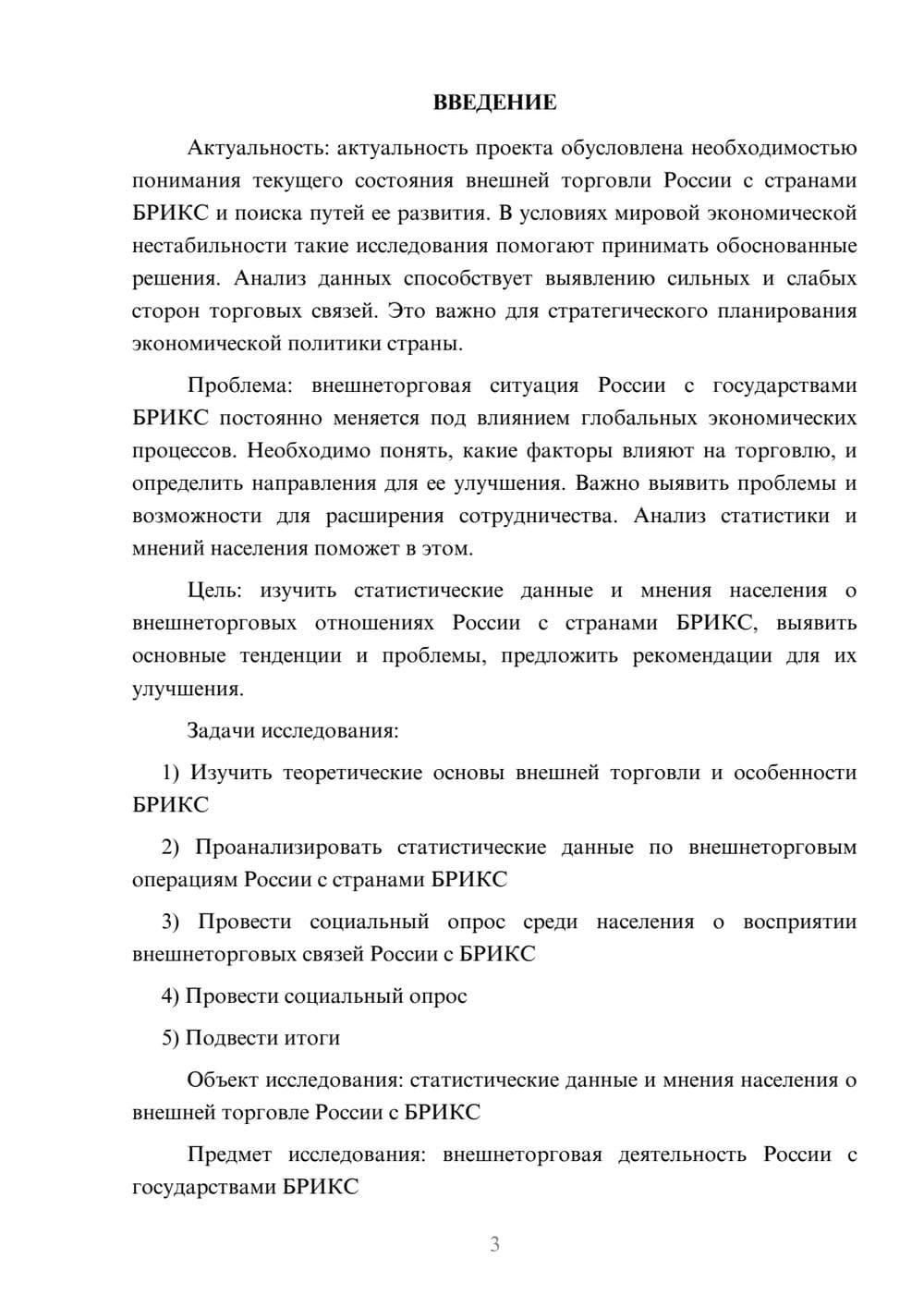 ВВЕДЕНИЕ

Актуальность: актуальность проекта обусловлена необходимостью понимания текущего состояния внешней торговли России с странами БРИКС и поиска путей ее развития. В условиях мировой экономической нестабильности такие исследования помогают принимать обоснованные решения. Анализ данных способствует выявлению сильных и слабых сторон торговых связей. Это важно для стратегического планирования экономической политики страны.

Проблема: внешнеторговая ситуация России с государствами БРИКС постоянно меняется под влиянием глобальных экономических процессов. Необходимо понять, какие факторы влияют на торговлю, и определить направления для ее улучшения. Важно выявить проблемы и возможности для расширения сотрудничества. Анализ статистики и мнений населения поможет в этом.

Цель: изучить статистические данные и мнения населения о внешнеторговых отношениях России с странами БРИКС, выявить основные тенденции и проблемы, предложить рекомендации для их улучшения.

Задачи исследования:

1) Изучить теоретические основы внешней торговли и особенности БРИКС

2) Проанализировать статистические данные по внешнеторговым операциям России с странами БРИКС

3) Провести социальный опрос среди населения о восприятии внешнеторговых связей России с БРИКС

4) Провести социальный опрос

5) Подвести итоги

Объект исследования: статистические данные и мнения населения о внешней торговле России с БРИКС

Предмет исследования: внешнеторговая деятельность России с государствами БРИКС

3